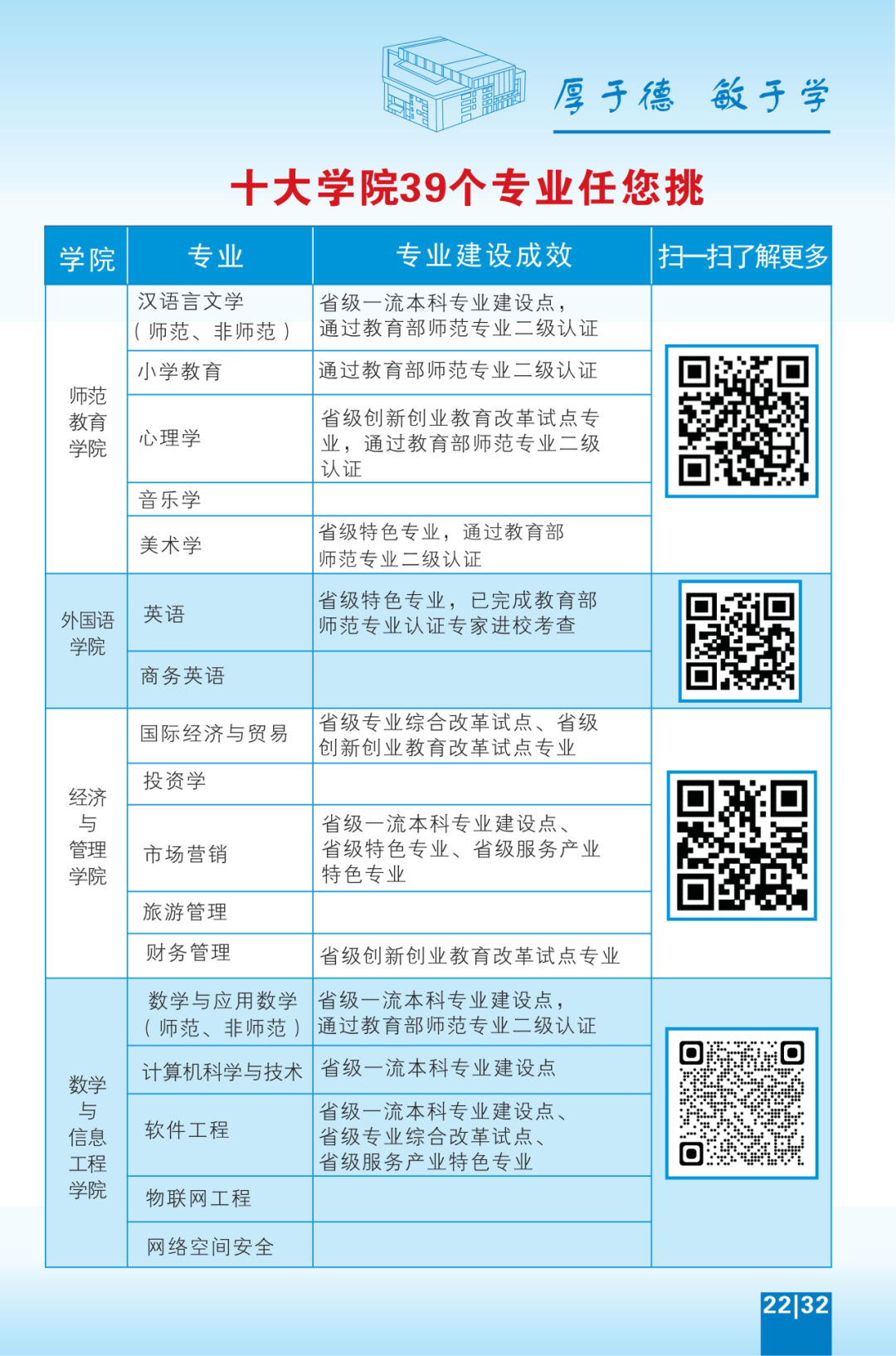 厚于德 敏于学

十大学院39个专业任您挑

| 学院 | 专业 | 专业建设成效 | 扫一扫了解更多 |
|---|---|---|---|
| 师范教育学院 | 汉语言文学（师范、非师范） | 省级一流本科专业建设点，通过教育部师范专业二级认证 | |
| | 小学教育 | 通过教育部师范专业二级认证 | |
| | 心理学 | 省级创新创业教育改革试点专业，通过教育部师范专业二级认证 | |
| | 音乐学 | | |
| | 美术学 | 省级特色专业，通过教育部师范专业二级认证 | |
| 外国语学院 | 英语 | 省级特色专业，已完成教育部师范专业认证专家进校考查 | |
| | 商务英语 | | |
| 经济与管理学院 | 国际经济与贸易 | 省级专业综合改革试点、省级创新创业教育改革试点专业 | |
| | 投资学 | | |
| | 市场营销 | 省级一流本科专业建设点、省级特色专业、省级服务产业特色专业 | |
| | 旅游管理 | | |
| | 财务管理 | 省级创新创业教育改革试点专业 | |
| 数学与信息工程学院 | 数学与应用数学（师范、非师范） | 省级一流本科专业建设点，通过教育部师范专业二级认证 | |
| | 计算机科学与技术 | 省级一流本科专业建设点 | |
| | 软件工程 | 省级一流本科专业建设点、省级专业综合改革试点、省级服务产业特色专业 | |
| | 物联网工程 | | |
| | 网络空间安全 | | |

22|32